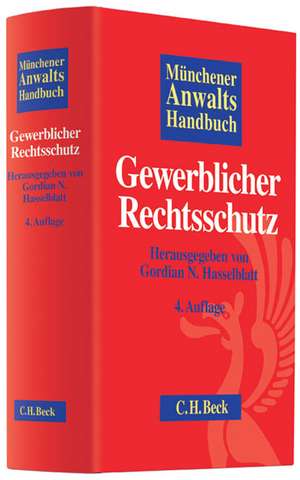 Münchener Anwalts Handbuch

Gewerblicher Rechtsschutz

Herausgegeben von Gordian N. Hasselblatt

4. Auflage

C.H.Beck

Münchener Anwalts Handbuch

Gewerblicher Rechtsschutz

Herausgegeben von Gordian N. Hasselblatt

4. Auflage

C.H.Beck